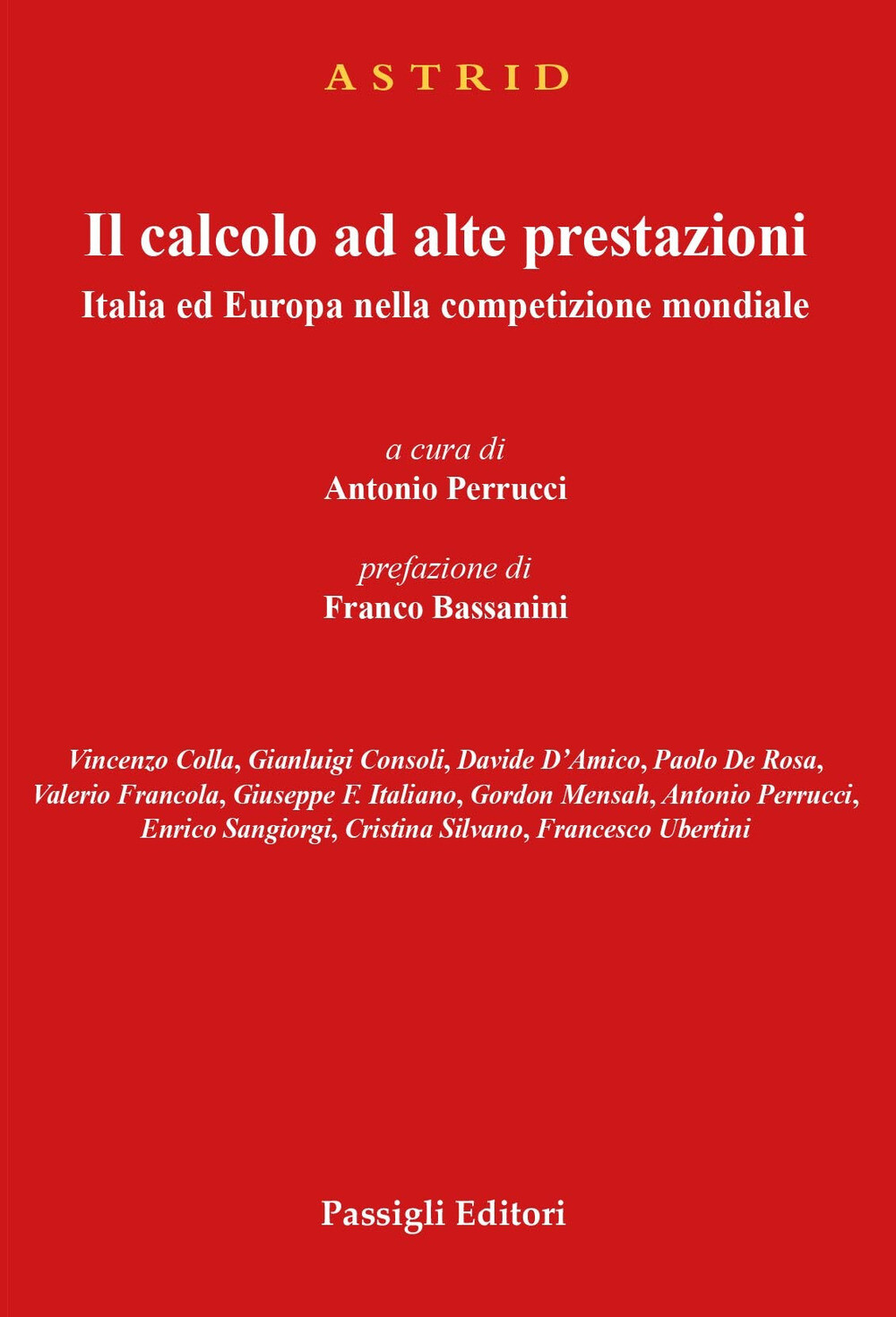 ASTRID

Il calcolo ad alte prestazioni

Italia ed Europa nella competizione mondiale

a cura di

Antonio Perrucci

prefazione di

Franco Bassanini

Vincenzo Colla, Gianluigi Consoli, Davide D'Amico, Paolo De Rosa, Valerio Francola, Giuseppe F. Italiano, Gordon Mensah, Antonio Perrucci, Enrico Sangiorgi, Cristina Silvano, Francesco Ubertini

Passigli Editori